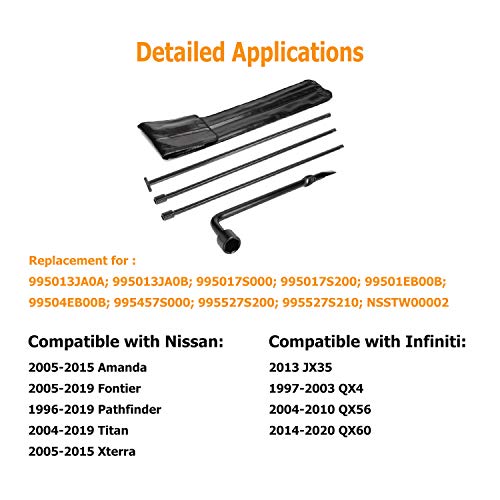 Detailed Applications

Replacement for :

995013JA0A; 995013JA0B; 995017S000; 995017S200; 99501EB00B; 99504EB00B; 995457S000; 995527S200; 995527S210; NSSTW00002

Compatible with Nissan:

2005-2015 Amanda
2005-2019 Fontier
1996-2019 Pathfinder
2004-2019 Titan
2005-2015 Xterra

Compatible with Infiniti:

2013 JX35
1997-2003 QX4
2004-2010 QX56
2014-2020 QX60